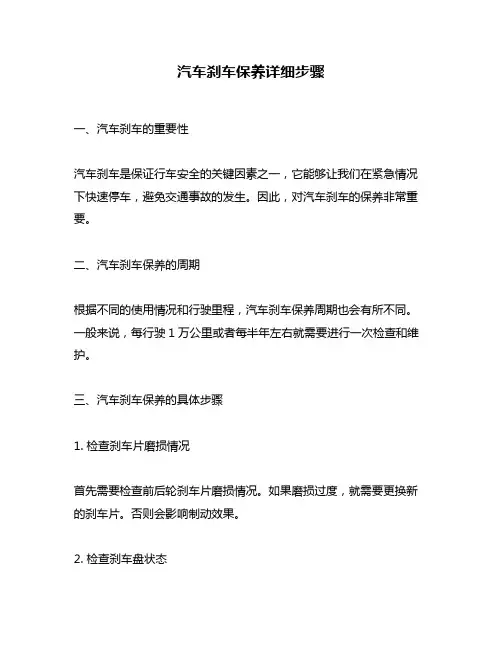 汽车刹车保养详细步骤

一、汽车刹车的重要性

汽车刹车是保证行车安全的关键因素之一，它能够让我们在紧急情况下快速停车，避免交通事故的发生。因此，对汽车刹车的保养非常重要。

二、汽车刹车保养的周期

根据不同的使用情况和行驶里程，汽车刹车保养周期也会有所不同。一般来说，每行驶 1 万公里或者每半年左右就需要进行一次检查和维护。

三、汽车刹车保养的具体步骤

1. 检查刹车片磨损情况

首先需要检查前后轮刹车片磨损情况。如果磨损过度，就需要更换新的刹车片。否则会影响制动效果。

2. 检查刹车盘状态